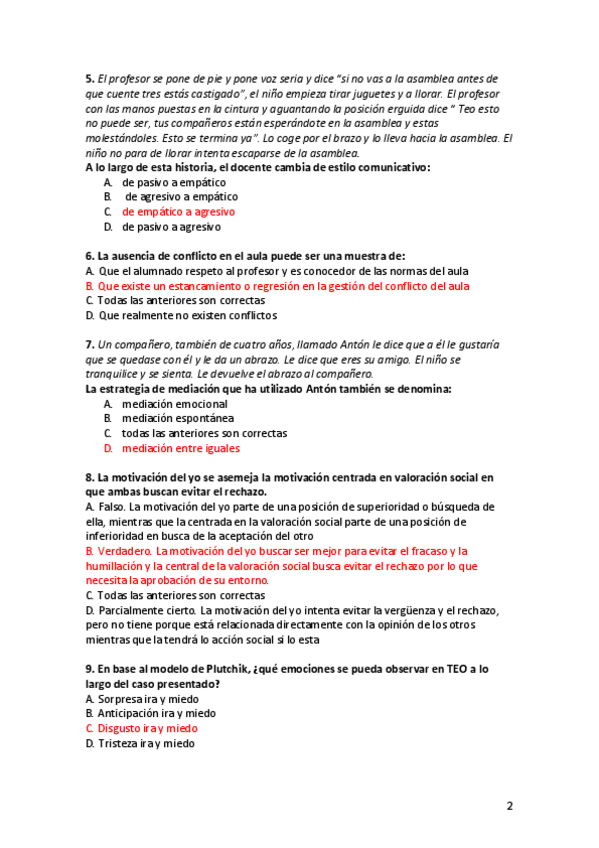 **5.** *El profesor se pone de pie y pone voz seria y dice "si no vas a la asamblea antes de que cuente tres estás castigado", el niño empieza tirar juguetes y a llorar. El profesor con las manos puestas en la cintura y aguantando la posición erguida dice " Teo esto no puede ser, tus compañeros están esperándote en la asamblea y estas molestándoles. Esto se termina ya". Lo coge por el brazo y lo lleva hacia la asamblea. El niño no para de llorar intenta escaparse de la asamblea.*
**A lo largo de esta historia, el docente cambia de estilo comunicativo:**

A. de pasivo a empático
B. de agresivo a empático
C. de empático a agresivo
D. de pasivo a agresivo

**6. La ausencia de conflicto en el aula puede ser una muestra de:**
A. Que el alumnado respeto al profesor y es conocedor de las normas del aula
B. Que existe un estancamiento o regresión en la gestión del conflicto del aula
C. Todas las anteriores son correctas
D. Que realmente no existen conflictos

**7.** *Un compañero, también de cuatro años, llamado Antón le dice que a él le gustaría que se quedase con él y le da un abrazo. Le dice que eres su amigo. El niño se tranquilice y se sienta. Le devuelve el abrazo al compañero.*
**La estrategia de mediación que ha utilizado Antón también se denomina:**

A. mediación emocional
B. mediación espontánea
C. todas las anteriores son correctas
D. mediación entre iguales

**8. La motivación del yo se asemeja la motivación centrada en valoración social en que ambas buscan evitar el rechazo.**
A. Falso. La motivación del yo parte de una posición de superioridad o búsqueda de ella, mientras que la centrada en la valoración social parte de una posición de inferioridad en busca de la aceptación del otro
B. Verdadero. La motivación del yo buscar ser mejor para evitar el fracaso y la humillación y la central de la valoración social busca evitar el rechazo por lo que necesita la aprobación de su entorno.
C. Todas las anteriores son correctas
D. Parcialmente cierto. La motivación del yo intenta evitar la vergüenza y el rechazo, pero no tiene porque está relacionada directamente con la opinión de los otros mientras que la tendrá lo acción social si lo esta

**9. En base al modelo de Plutchik, ¿qué emociones se pueda observar en TEO a lo largo del caso presentado?**
A. Sorpresa ira y miedo
B. Anticipación ira y miedo
C. Disgusto ira y miedo
D. Tristeza ira y miedo

2